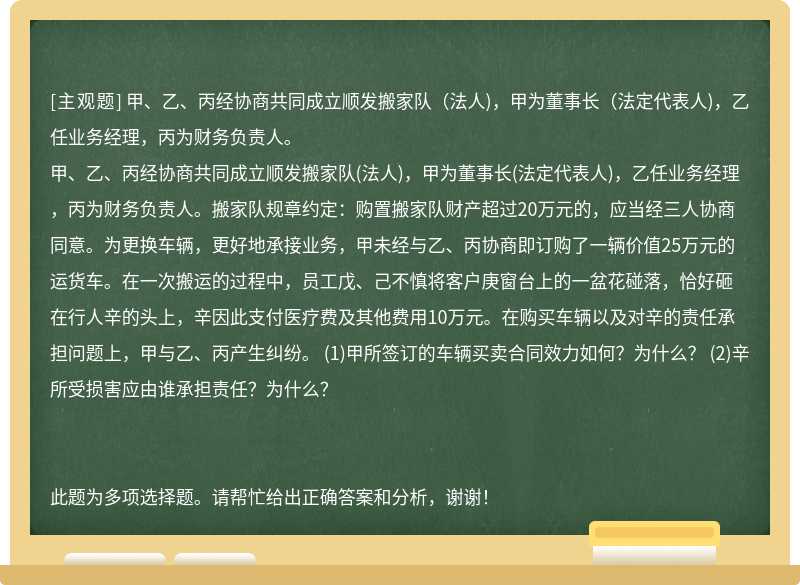 [主观题] 甲、乙、丙经协商共同成立顺发搬家队（法人），甲为董事长（法定代表人），乙任业务经理，丙为财务负责人。

甲、乙、丙经协商共同成立顺发搬家队(法人)，甲为董事长(法定代表人)，乙任业务经理，丙为财务负责人。搬家队规章约定：购置搬家队财产超过20万元的，应当经三人协商同意。为更换车辆，更好地承接业务，甲未经与乙、丙协商即订购了一辆价值25万元的运货车。在一次搬运的过程中，员工戊、己不慎将客户庚窗台上的一盆花碰落，恰好砸在行人辛的头上，辛因此支付医疗费及其他费用10万元。在购买车辆以及对辛的责任承担问题上，甲与乙、丙产生纠纷。 (1)甲所签订的车辆买卖合同效力如何？为什么？ (2)辛所受损害应由谁承担责任？为什么？

此题为多项选择题。请帮忙给出正确答案和分析，谢谢！